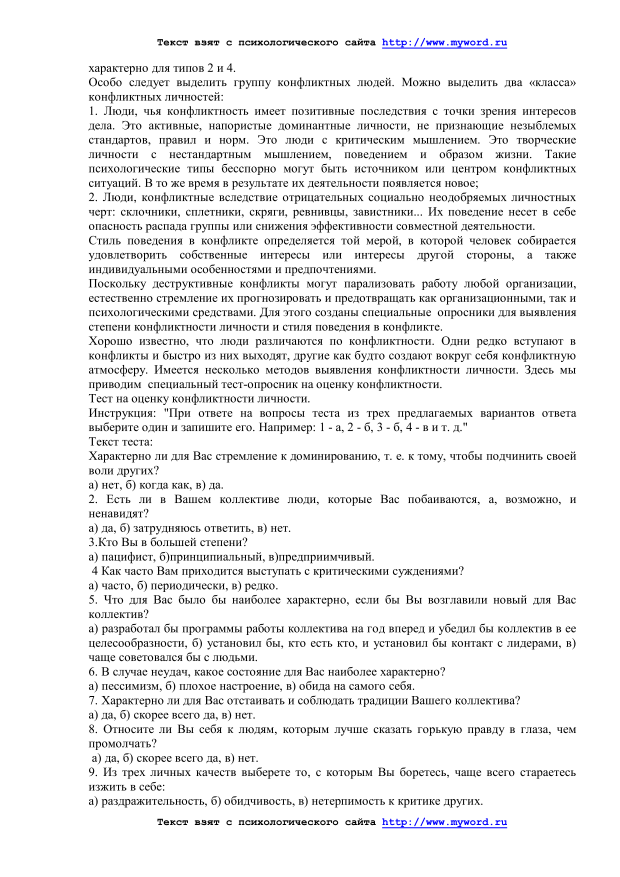 Текст взят с психологического сайта http://www.myword.ru

характерно для типов 2 и 4.
Особо следует выделить группу конфликтных людей. Можно выделить два «класса» конфликтных личностей:
1. Люди, чья конфликтность имеет позитивные последствия с точки зрения интересов дела. Это активные, напористые доминантные личности, не признающие незыблемых стандартов, правил и норм. Это люди с критическим мышлением. Это творческие личности с нестандартным мышлением, поведением и образом жизни. Такие психологические типы бесспорно могут быть источником или центром конфликтных ситуаций. В то же время в результате их деятельности появляется новое;
2. Люди, конфликтные вследствие отрицательных социально неодобряемых личностных черт: склочники, сплетники, скряги, ревнивцы, завистники... Их поведение несет в себе опасность распада группы или снижения эффективности совместной деятельности.
Стиль поведения в конфликте определяется той мерой, в которой человек собирается удовлетворить собственные интересы или интересы другой стороны, а также индивидуальными особенностями и предпочтениями.
Поскольку деструктивные конфликты могут парализовать работу любой организации, естественно стремление их прогнозировать и предотвращать как организационными, так и психологическими средствами. Для этого созданы специальные опросники для выявления степени конфликтности личности и стиля поведения в конфликте.
Хорошо известно, что люди различаются по конфликтности. Одни редко вступают в конфликты и быстро из них выходят, другие как будто создают вокруг себя конфликтную атмосферу. Имеется несколько методов выявления конфликтности личности. Здесь мы приводим специальный тест-опросник на оценку конфликтности.
Тест на оценку конфликтности личности.
Инструкция: "При ответе на вопросы теста из трех предлагаемых вариантов ответа выберите один и запишите его. Например: 1 - а, 2 - б, 3 - б, 4 - в и т. д."
Текст теста:
Характерно ли для Вас стремление к доминированию, т. е. к тому, чтобы подчинить своей воли других?
а) нет, б) когда как, в) да.
2. Есть ли в Вашем коллективе люди, которые Вас побаиваются, а, возможно, и ненавидят?
а) да, б) затрудняюсь ответить, в) нет.
3.Кто Вы в большей степени?
а) пацифист, б)принципиальный, в)предприимчивый.
4 Как часто Вам приходится выступать с критическими суждениями?
а) часто, б) периодически, в) редко.
5. Что для Вас было бы наиболее характерно, если бы Вы возглавили новый для Вас коллектив?
а) разработал бы программы работы коллектива на год вперед и убедил бы коллектив в ее целесообразности, б) установил бы, кто есть кто, и установил бы контакт с лидерами, в) чаще советовался бы с людьми.
6. В случае неудач, какое состояние для Вас наиболее характерно?
а) пессимизм, б) плохое настроение, в) обида на самого себя.
7. Характерно ли для Вас отстаивать и соблюдать традиции Вашего коллектива?
а) да, б) скорее всего да, в) нет.
8. Относите ли Вы себя к людям, которым лучше сказать горькую правду в глаза, чем промолчать?
а) да, б) скорее всего да, в) нет.
9. Из трех личных качеств выберете то, с которым Вы боретесь, чаще всего стараетесь изжить в себе:
а) раздражительность, б) обидчивость, в) нетерпимость к критике других.

Текст взят с психологического сайта http://www.myword.ru